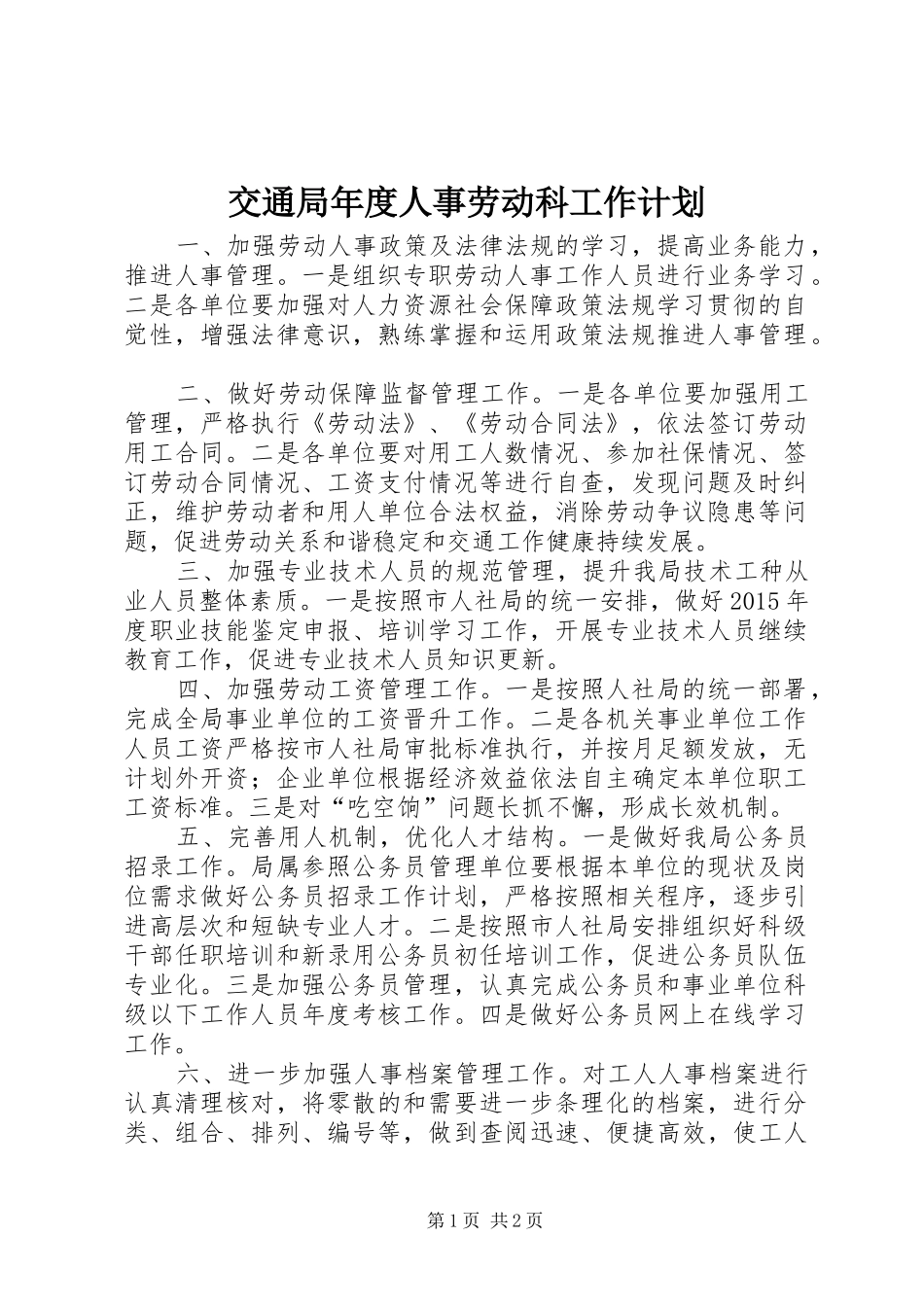 交通局年度人事劳动科工作计划

一、加强劳动人事政策及法律法规的学习，提高业务能力，推进人事管理。一是组织专职劳动人事工作人员进行业务学习。二是各单位要加强对人力资源社会保障政策法规学习贯彻的自觉性，增强法律意识，熟练掌握和运用政策法规推进人事管理。

二、做好劳动保障监督管理工作。一是各单位要加强用工管理，严格执行《劳动法》、《劳动合同法》，依法签订劳动用工合同。二是各单位要对用工人数情况、参加社保情况、签订劳动合同情况、工资支付情况等进行自查，发现问题及时纠正，维护劳动者和用人单位合法权益，消除劳动争议隐患等问题，促进劳动关系和谐稳定和交通工作健康持续发展。

三、加强专业技术人员的规范管理，提升我局技术工种从业人员整体素质。一是按照市人社局的统一安排，做好2015年度职业技能鉴定申报、培训学习工作，开展专业技术人员继续教育工作，促进专业技术人员知识更新。

四、加强劳动工资管理工作。一是按照人社局的统一部署，完成全局事业单位的工资晋升工作。二是各机关事业单位工作人员工资严格按市人社局审批标准执行，并按月足额发放，无计划外开资；企业单位根据经济效益依法自主确定本单位职工工资标准。三是对“吃空饷”问题长抓不懈，形成长效机制。

五、完善用人机制，优化人才结构。一是做好我局公务员招录工作。局属参照公务员管理单位要根据本单位的现状及岗位需求做好公务员招录工作计划，严格按照相关程序，逐步引进高层次和短缺专业人才。二是按照市人社局安排组织好科级干部任职培训和新录用公务员初任培训工作，促进公务员队伍专业化。三是加强公务员管理，认真完成公务员和事业单位科级以下工作人员年度考核工作。四是做好公务员网上在线学习工作。

六、进一步加强人事档案管理工作。对工人人事档案进行认真清理核对，将零散的和需要进一步条理化的档案，进行分类、组合、排列、编号等，做到查阅迅速、便捷高效，使工人

第1页 共2页